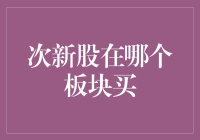 次新股在哪个板块买